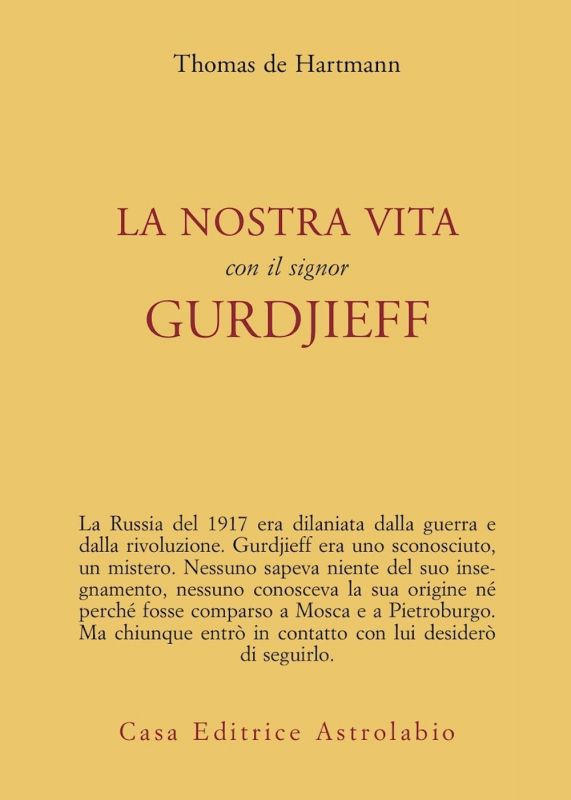 Thomas de Hartmann

LA NOSTRA VITA
con il signor
GURDJIEFF

La Russia del 1917 era dilaniata dalla guerra e dalla rivoluzione. Gurdjieff era uno sconosciuto, un mistero. Nessuno sapeva niente del suo insegnamento, nessuno conosceva la sua origine né perché fosse comparso a Mosca e a Pietroburgo. Ma chiunque entrò in contatto con lui desiderò di seguirlo.

Casa Editrice Astrolabio